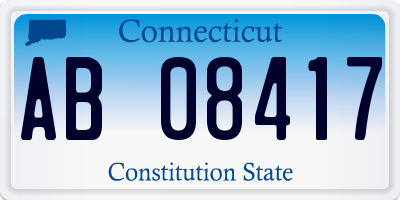 Connecticut
AB 08417
Constitution State